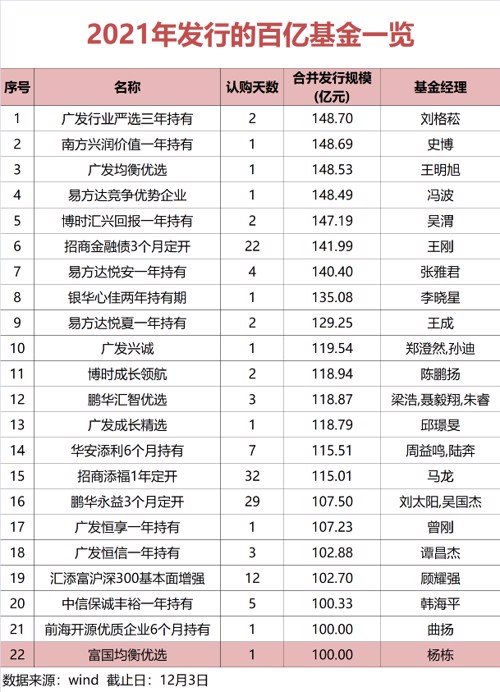 2021年发行的百亿基金一览

| 序号 | 名称 | 认购天数 | 合并发行规模（亿元） | 基金经理 |
|---|---|---|---|---|
| 1 | 广发行业严选三年持有 | 2 | 148.70 | 刘格菘 |
| 2 | 南方兴润价值一年持有 | 1 | 148.69 | 史博 |
| 3 | 广发均衡优选 | 1 | 148.53 | 王明旭 |
| 4 | 易方达竞争优势企业 | 1 | 148.49 | 冯波 |
| 5 | 博时汇兴回报一年持有 | 2 | 147.19 | 吴渭 |
| 6 | 招商金融债3个月定开 | 22 | 141.99 | 王刚 |
| 7 | 易方达悦安一年持有 | 4 | 140.40 | 张雅君 |
| 8 | 银华心佳两年持有期 | 1 | 135.08 | 李晓星 |
| 9 | 易方达悦夏一年持有 | 2 | 129.25 | 王成 |
| 10 | 广发兴诚 | 1 | 119.54 | 郑澄然,孙迪 |
| 11 | 博时成长领航 | 2 | 118.94 | 陈鹏扬 |
| 12 | 鹏华汇智优选 | 3 | 118.87 | 梁浩,聂毅翔,朱睿 |
| 13 | 广发成长精选 | 1 | 118.79 | 邱璟旻 |
| 14 | 华安添利6个月持有 | 7 | 115.51 | 周益鸣,陆奔 |
| 15 | 招商添福1年定开 | 32 | 115.01 | 马龙 |
| 16 | 鹏华永益3个月定开 | 29 | 107.50 | 刘太阳,吴国杰 |
| 17 | 广发恒享一年持有 | 1 | 107.23 | 曾刚 |
| 18 | 广发恒信一年持有 | 3 | 102.88 | 谭昌杰 |
| 19 | 汇添富沪深300基本面增强 | 12 | 102.70 | 顾耀强 |
| 20 | 中信保诚丰裕一年持有 | 5 | 100.33 | 韩海平 |
| 21 | 前海开源优质企业6个月持有 | 1 | 100.00 | 曲扬 |
| 22 | 富国均衡优选 | 1 | 100.00 | 杨栋 |

数据来源：wind 截止日：12月3日